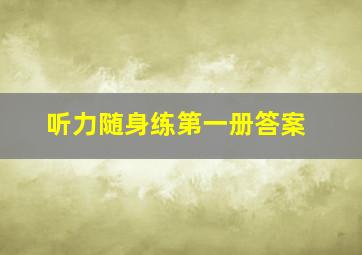 听力随身练第一册答案